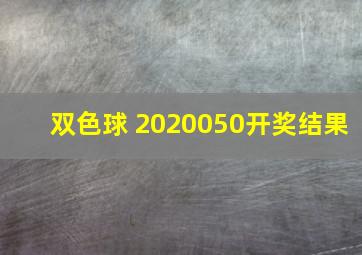 双色球 2020050开奖结果